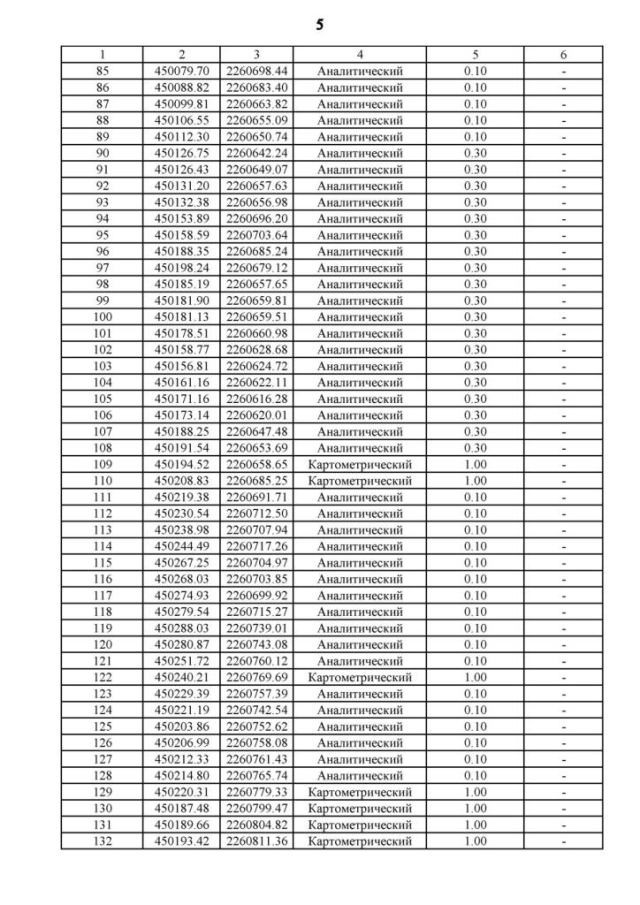 5

| 1 | 2 | 3 | 4 | 5 | 6 |
|---|---|---|---|---|---|
| 85 | 450079.70 | 2260698.44 | Аналитический | 0.10 | - |
| 86 | 450088.82 | 2260683.40 | Аналитический | 0.10 | - |
| 87 | 450099.81 | 2260663.82 | Аналитический | 0.10 | - |
| 88 | 450106.55 | 2260655.09 | Аналитический | 0.10 | - |
| 89 | 450112.30 | 2260650.74 | Аналитический | 0.10 | - |
| 90 | 450126.75 | 2260642.24 | Аналитический | 0.30 | - |
| 91 | 450126.43 | 2260649.07 | Аналитический | 0.30 | - |
| 92 | 450131.20 | 2260657.63 | Аналитический | 0.30 | - |
| 93 | 450132.38 | 2260656.98 | Аналитический | 0.30 | - |
| 94 | 450153.89 | 2260696.20 | Аналитический | 0.30 | - |
| 95 | 450158.59 | 2260703.64 | Аналитический | 0.30 | - |
| 96 | 450188.35 | 2260685.24 | Аналитический | 0.30 | - |
| 97 | 450198.24 | 2260679.12 | Аналитический | 0.30 | - |
| 98 | 450185.19 | 2260657.65 | Аналитический | 0.30 | - |
| 99 | 450181.90 | 2260659.81 | Аналитический | 0.30 | - |
| 100 | 450181.13 | 2260659.51 | Аналитический | 0.30 | - |
| 101 | 450178.51 | 2260660.98 | Аналитический | 0.30 | - |
| 102 | 450158.77 | 2260628.68 | Аналитический | 0.30 | - |
| 103 | 450156.81 | 2260624.72 | Аналитический | 0.30 | - |
| 104 | 450161.16 | 2260622.11 | Аналитический | 0.30 | - |
| 105 | 450171.16 | 2260616.28 | Аналитический | 0.30 | - |
| 106 | 450173.14 | 2260620.01 | Аналитический | 0.30 | - |
| 107 | 450188.25 | 2260647.48 | Аналитический | 0.30 | - |
| 108 | 450191.54 | 2260653.69 | Аналитический | 0.30 | - |
| 109 | 450194.52 | 2260658.65 | Картометрический | 1.00 | - |
| 110 | 450208.83 | 2260685.25 | Картометрический | 1.00 | - |
| 111 | 450219.38 | 2260691.71 | Аналитический | 0.10 | - |
| 112 | 450230.54 | 2260712.50 | Аналитический | 0.10 | - |
| 113 | 450238.98 | 2260707.94 | Аналитический | 0.10 | - |
| 114 | 450244.49 | 2260717.26 | Аналитический | 0.10 | - |
| 115 | 450267.25 | 2260704.97 | Аналитический | 0.10 | - |
| 116 | 450268.03 | 2260703.85 | Аналитический | 0.10 | - |
| 117 | 450274.93 | 2260699.92 | Аналитический | 0.10 | - |
| 118 | 450279.54 | 2260715.27 | Аналитический | 0.10 | - |
| 119 | 450288.03 | 2260739.01 | Аналитический | 0.10 | - |
| 120 | 450280.87 | 2260743.08 | Аналитический | 0.10 | - |
| 121 | 450251.72 | 2260760.12 | Аналитический | 0.10 | - |
| 122 | 450240.21 | 2260769.69 | Картометрический | 1.00 | - |
| 123 | 450229.39 | 2260757.39 | Аналитический | 0.10 | - |
| 124 | 450221.19 | 2260742.54 | Аналитический | 0.10 | - |
| 125 | 450203.86 | 2260752.62 | Аналитический | 0.10 | - |
| 126 | 450206.99 | 2260758.08 | Аналитический | 0.10 | - |
| 127 | 450212.33 | 2260761.43 | Аналитический | 0.10 | - |
| 128 | 450214.80 | 2260765.74 | Аналитический | 0.10 | - |
| 129 | 450220.31 | 2260779.33 | Картометрический | 1.00 | - |
| 130 | 450187.48 | 2260799.47 | Картометрический | 1.00 | - |
| 131 | 450189.66 | 2260804.82 | Картометрический | 1.00 | - |
| 132 | 450193.42 | 2260811.36 | Картометрический | 1.00 | - |